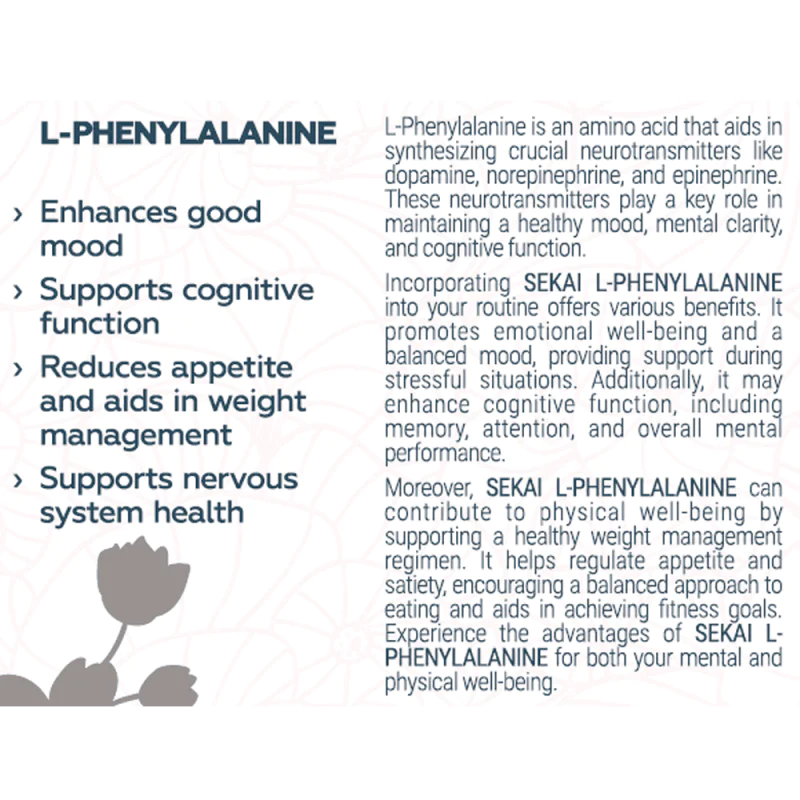 L-PHENYLALANINE

› Enhances good mood

› Supports cognitive function

› Reduces appetite and aids in weight management

› Supports nervous system health

L-Phenylalanine is an amino acid that aids in synthesizing crucial neurotransmitters like dopamine, norepinephrine, and epinephrine. These neurotransmitters play a key role in maintaining a healthy mood, mental clarity, and cognitive function.

Incorporating SEKAI L-PHENYLALANINE into your routine offers various benefits. It promotes emotional well-being and a balanced mood, providing support during stressful situations. Additionally, it may enhance cognitive function, including memory, attention, and overall mental performance.

Moreover, SEKAI L-PHENYLALANINE can contribute to physical well-being by supporting a healthy weight management regimen. It helps regulate appetite and satiety, encouraging a balanced approach to eating and aids in achieving fitness goals. Experience the advantages of SEKAI L-PHENYLALANINE for both your mental and physical well-being.